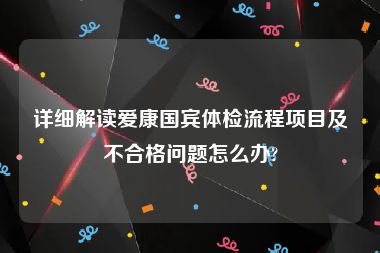 详细解读爱康国宾体检流程项目及不合格问题怎么办?